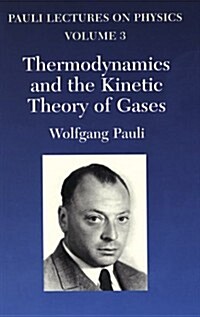 PAULI LECTURES ON PHYSICS
VOLUME 3

Thermodynamics and the Kinetic Theory of Gases

Wolfgang Pauli